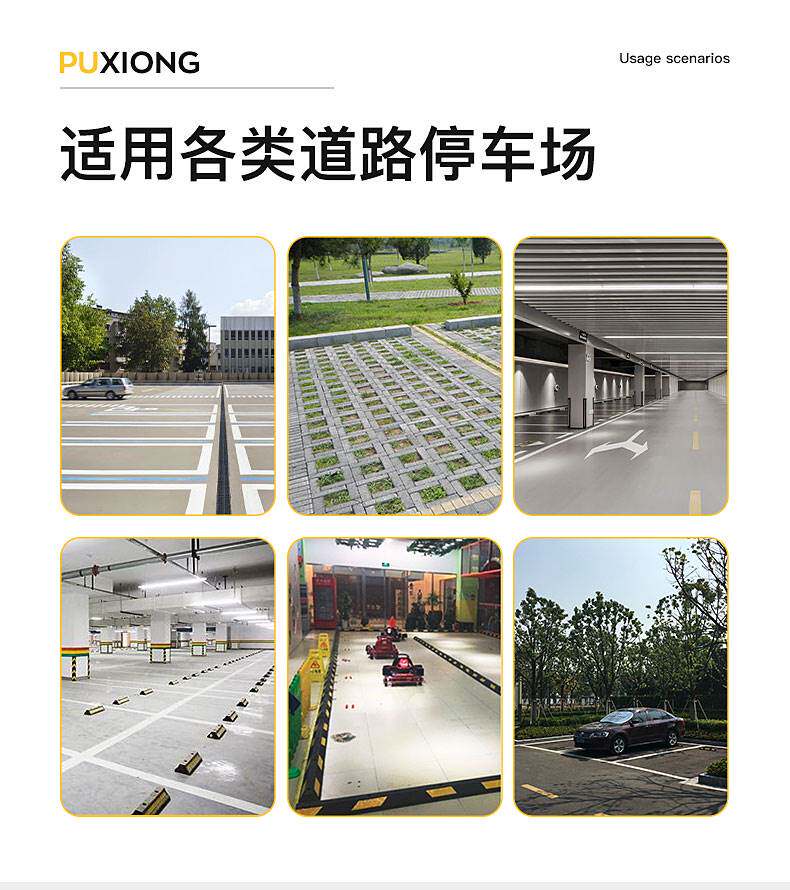 PUXIONG

Usage scenarios

适用各类道路停车场